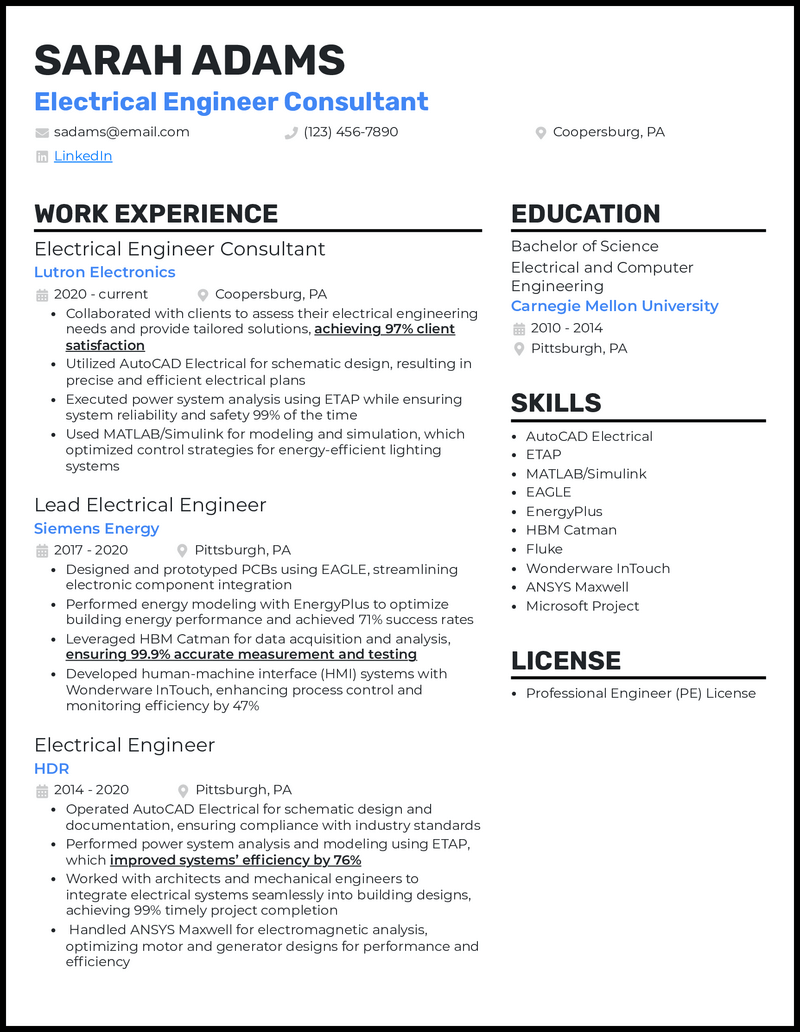 SARAH ADAMS
Electrical Engineer Consultant

sadams@email.com (123) 456-7890 Coopersburg, PA
LinkedIn

WORK EXPERIENCE

Electrical Engineer Consultant
Lutron Electronics
2020 - current Coopersburg, PA
- Collaborated with clients to assess their electrical engineering needs and provide tailored solutions, achieving 97% client satisfaction
- Utilized AutoCAD Electrical for schematic design, resulting in precise and efficient electrical plans
- Executed power system analysis using ETAP while ensuring system reliability and safety 99% of the time
- Used MATLAB/Simulink for modeling and simulation, which optimized control strategies for energy-efficient lighting systems

Lead Electrical Engineer
Siemens Energy
2017 - 2020 Pittsburgh, PA
- Designed and prototyped PCBs using EAGLE, streamlining electronic component integration
- Performed energy modeling with EnergyPlus to optimize building energy performance and achieved 71% success rates
- Leveraged HBM Catman for data acquisition and analysis, ensuring 99.9% accurate measurement and testing
- Developed human-machine interface (HMI) systems with Wonderware InTouch, enhancing process control and monitoring efficiency by 47%

Electrical Engineer
HDR
2014 - 2020 Pittsburgh, PA
- Operated AutoCAD Electrical for schematic design and documentation, ensuring compliance with industry standards
- Performed power system analysis and modeling using ETAP, which improved systems' efficiency by 76%
- Worked with architects and mechanical engineers to integrate electrical systems seamlessly into building designs, achieving 99% timely project completion
- Handled ANSYS Maxwell for electromagnetic analysis, optimizing motor and generator designs for performance and efficiency

EDUCATION

Bachelor of Science
Electrical and Computer Engineering
Carnegie Mellon University
2010 - 2014
Pittsburgh, PA

SKILLS

- AutoCAD Electrical
- ETAP
- MATLAB/Simulink
- EAGLE
- EnergyPlus
- HBM Catman
- Fluke
- Wonderware InTouch
- ANSYS Maxwell
- Microsoft Project

LICENSE

- Professional Engineer (PE) License